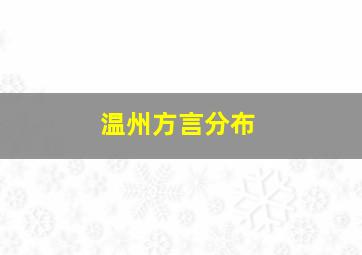 温州方言分布